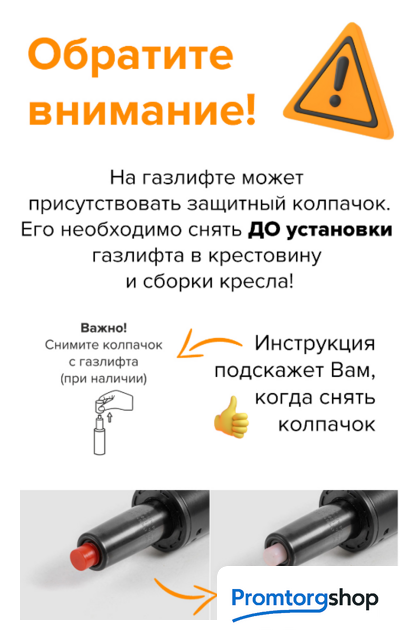 Обратите внимание!

На газлифте может присутствовать защитный колпачок. Его необходимо снять ДО установки газлифта в крестовину и сборки кресла!

Важно!
Снимите колпачок
с газлифта
(при наличии)

Инструкция подскажет Вам, когда снять колпачок

Promtorgshop